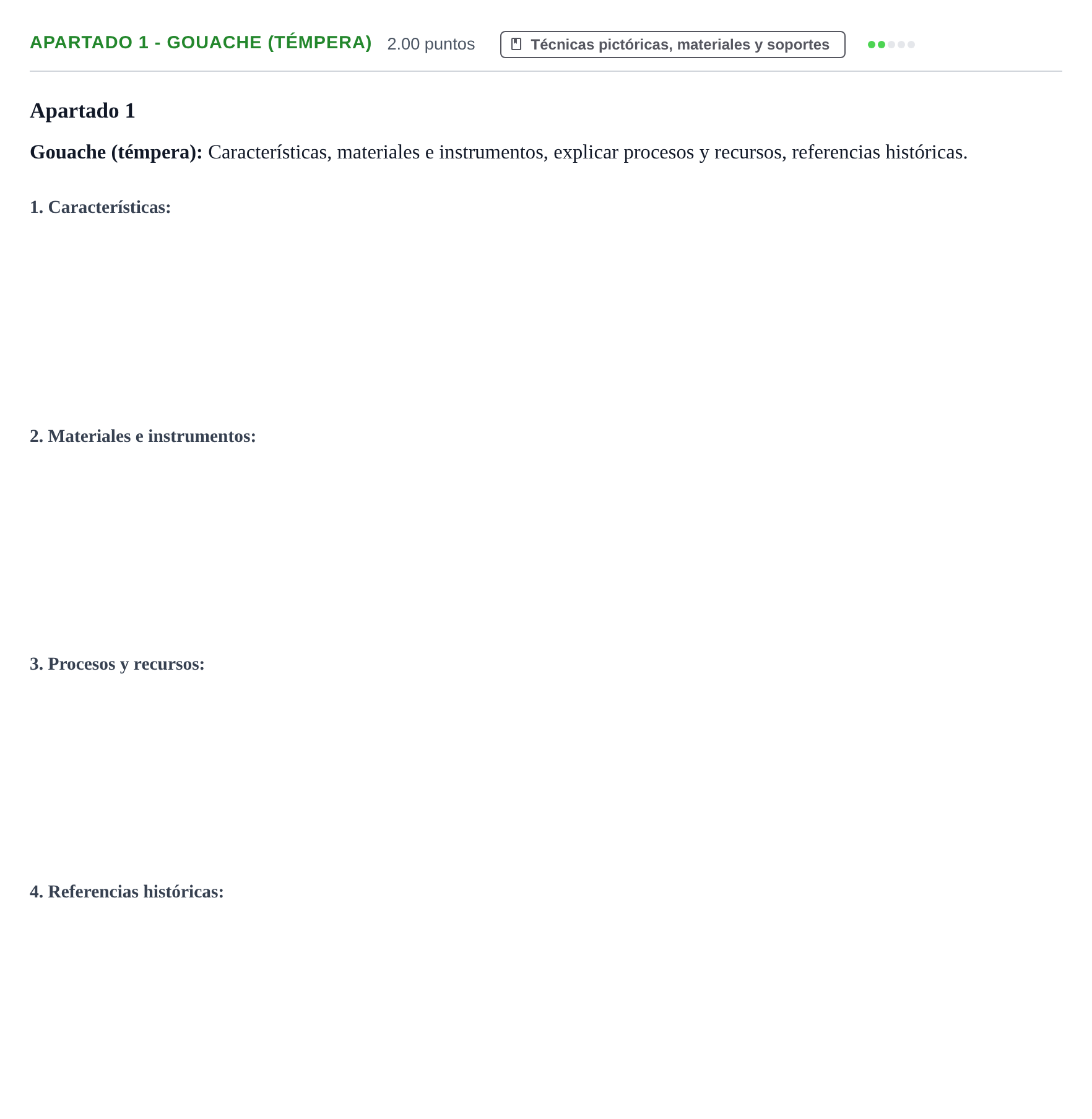 APARTADO 1 - GOUACHE (TÉMPERA) 2.00 puntos Técnicas pictóricas, materiales y soportes

Apartado 1

Gouache (témpera): Características, materiales e instrumentos, explicar procesos y recursos, referencias históricas.

1. Características:

2. Materiales e instrumentos:

3. Procesos y recursos:

4. Referencias históricas: